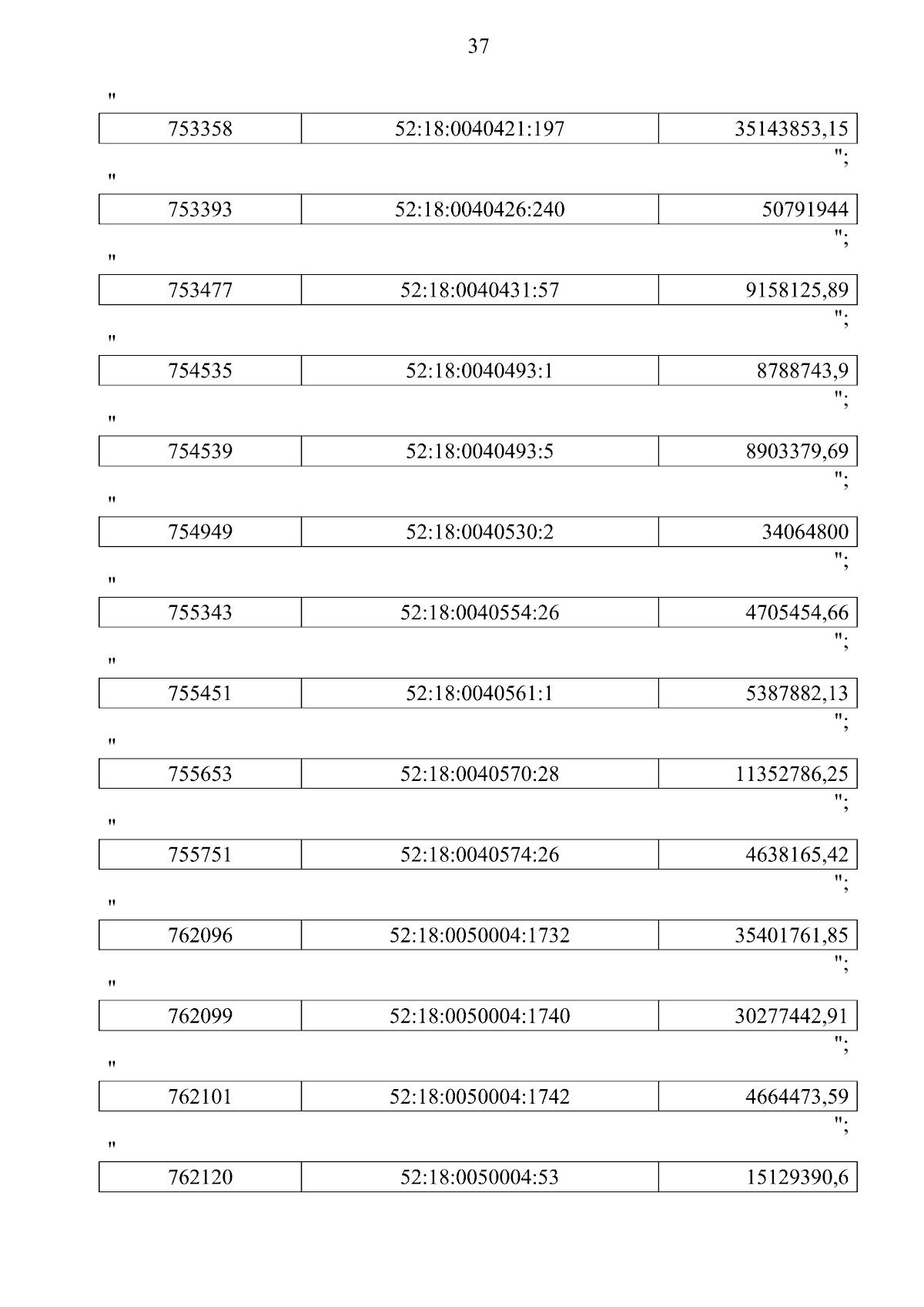 37

"

| 753358 | 52:18:0040421:197 | 35143853,15 |
|---|---|---|

";

"

| 753393 | 52:18:0040426:240 | 50791944 |
|---|---|---|

";

"

| 753477 | 52:18:0040431:57 | 9158125,89 |
|---|---|---|

";

"

| 754535 | 52:18:0040493:1 | 8788743,9 |
|---|---|---|

";

"

| 754539 | 52:18:0040493:5 | 8903379,69 |
|---|---|---|

";

"

| 754949 | 52:18:0040530:2 | 34064800 |
|---|---|---|

";

"

| 755343 | 52:18:0040554:26 | 4705454,66 |
|---|---|---|

";

"

| 755451 | 52:18:0040561:1 | 5387882,13 |
|---|---|---|

";

"

| 755653 | 52:18:0040570:28 | 11352786,25 |
|---|---|---|

";

"

| 755751 | 52:18:0040574:26 | 4638165,42 |
|---|---|---|

";

"

| 762096 | 52:18:0050004:1732 | 35401761,85 |
|---|---|---|

";

"

| 762099 | 52:18:0050004:1740 | 30277442,91 |
|---|---|---|

";

"

| 762101 | 52:18:0050004:1742 | 4664473,59 |
|---|---|---|

";

"

| 762120 | 52:18:0050004:53 | 15129390,6 |
|---|---|---|